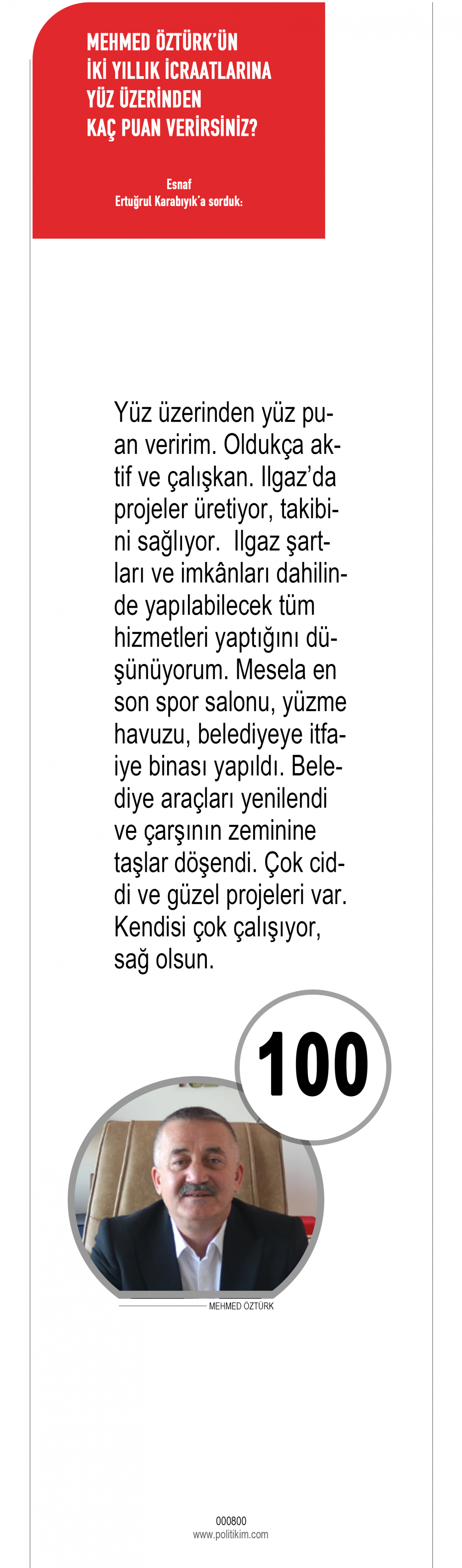 MEHMED ÖZTÜRK'ÜN İKİ YILLIK İCRAATLARINA YÜZ ÜZERİNDEN KAÇ PUAN VERİRSİNİZ?

Esnaf
Ertuğrul Karabıyık'a sorduk:

Yüz üzerinden yüz puan veririm. Oldukça aktif ve çalışkan. Ilgaz'da projeler üretiyor, takibini sağlıyor. Ilgaz şartları ve imkânları dahilinde yapılabilecek tüm hizmetleri yaptığını düşünüyorum. Mesela en son spor salonu, yüzme havuzu, belediyeye itfaiye binası yapıldı. Belediye araçları yenilendi ve çarşının zeminine taşlar döşendi. Çok ciddi ve güzel projeleri var. Kendisi çok çalışıyor, sağ olsun.

100

MEHMED ÖZTÜRK

000800
www.politikim.com